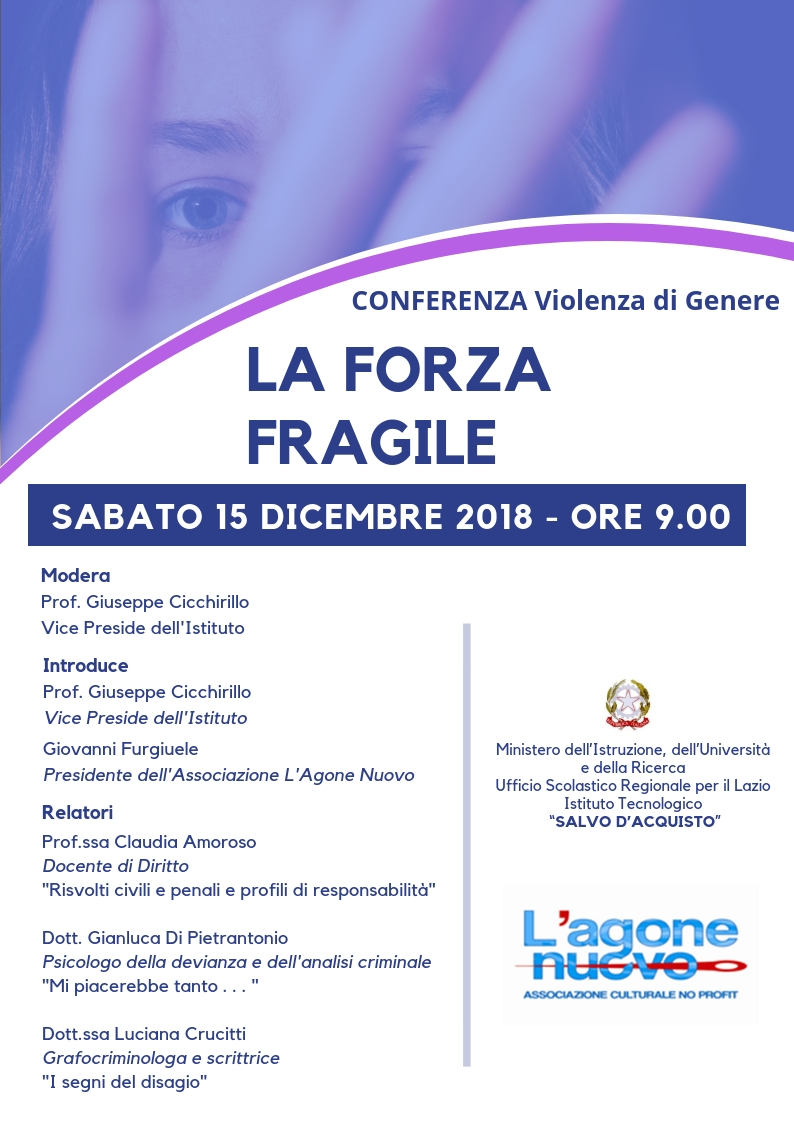 CONFERENZA Violenza di Genere

LA FORZA FRAGILE

SABATO 15 DICEMBRE 2018 - ORE 9.00

Modera
Prof. Giuseppe Cicchirillo
Vice Preside dell'Istituto

Introduce
Prof. Giuseppe Cicchirillo
Vice Preside dell'Istituto

Giovanni Furgiuele
Presidente dell'Associazione L'Agone Nuovo

Relatori
Prof.ssa Claudia Amoroso
Docente di Diritto
"Risvolti civili e penali e profili di responsabilità"

Dott. Gianluca Di Pietrantonio
Psicologo della devianza e dell'analisi criminale
"Mi piacerebbe tanto . . . "

Dott.ssa Luciana Crucitti
Grafocriminologa e scrittrice
"I segni del disagio"

Ministero dell'Istruzione, dell'Università e della Ricerca
Ufficio Scolastico Regionale per il Lazio
Istituto Tecnologico
"SALVO D'ACQUISTO"

L'agone nuovo
ASSOCIAZIONE CULTURALE NO PROFIT